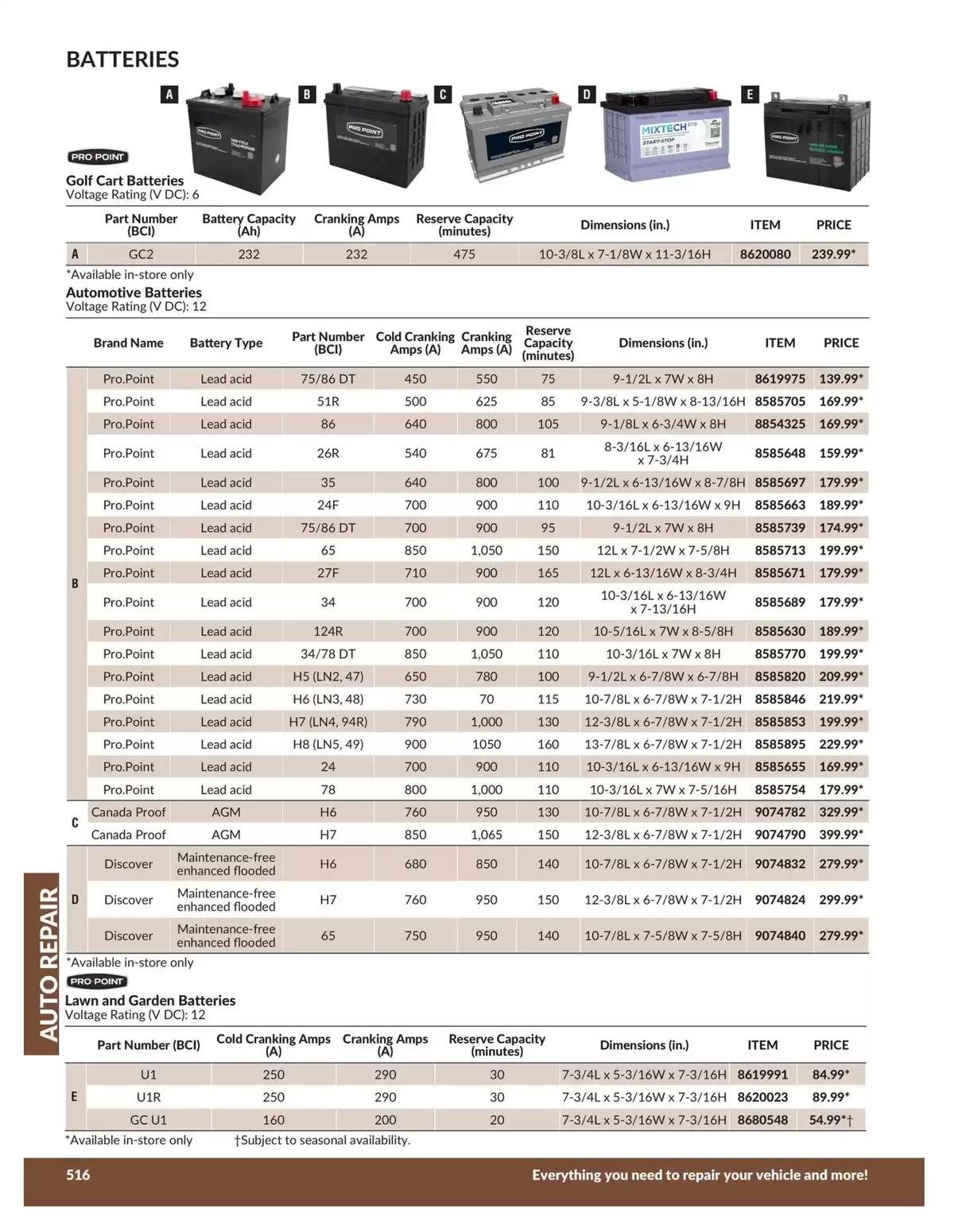 BATTERIES

A B C D E

PRO POINT

Golf Cart Batteries
Voltage Rating (V DC): 6

| | Part Number (BCI) | Battery Capacity (Ah) | Cranking Amps (A) | Reserve Capacity (minutes) | Dimensions (in.) | ITEM | PRICE |
|---|---|---|---|---|---|---|---|
| A | GC2 | 232 | 232 | 475 | 10-3/8L x 7-1/8W x 11-3/16H | 8620080 | 239.99* |

*Available in-store only

Automotive Batteries
Voltage Rating (V DC): 12

| | Brand Name | Battery Type | Part Number (BCI) | Cold Cranking Amps (A) | Cranking Amps (A) | Reserve Capacity (minutes) | Dimensions (in.) | ITEM | PRICE |
|---|---|---|---|---|---|---|---|---|---|
| B | Pro.Point | Lead acid | 75/86 DT | 450 | 550 | 75 | 9-1/2L x 7W x 8H | 8619975 | 139.99* |
| | Pro.Point | Lead acid | 51R | 500 | 625 | 85 | 9-3/8L x 5-1/8W x 8-13/16H | 8585705 | 169.99* |
| | Pro.Point | Lead acid | 86 | 640 | 800 | 105 | 9-1/8L x 6-3/4W x 8H | 8854325 | 169.99* |
| | Pro.Point | Lead acid | 26R | 540 | 675 | 81 | 8-3/16L x 6-13/16W x 7-3/4H | 8585648 | 159.99* |
| | Pro.Point | Lead acid | 35 | 640 | 800 | 100 | 9-1/2L x 6-13/16W x 8-7/8H | 8585697 | 179.99* |
| | Pro.Point | Lead acid | 24F | 700 | 900 | 110 | 10-3/16L x 6-13/16W x 9H | 8585663 | 189.99* |
| | Pro.Point | Lead acid | 75/86 DT | 700 | 900 | 95 | 9-1/2L x 7W x 8H | 8585739 | 174.99* |
| | Pro.Point | Lead acid | 65 | 850 | 1,050 | 150 | 12L x 7-1/2W x 7-5/8H | 8585713 | 199.99* |
| | Pro.Point | Lead acid | 27F | 710 | 900 | 165 | 12L x 6-13/16W x 8-3/4H | 8585671 | 179.99* |
| | Pro.Point | Lead acid | 34 | 700 | 900 | 120 | 10-3/16L x 6-13/16W x 7-13/16H | 8585689 | 179.99* |
| | Pro.Point | Lead acid | 124R | 700 | 900 | 120 | 10-5/16L x 7W x 8-5/8H | 8585630 | 189.99* |
| | Pro.Point | Lead acid | 34/78 DT | 850 | 1,050 | 110 | 10-3/16L x 7W x 8H | 8585770 | 199.99* |
| | Pro.Point | Lead acid | H5 (LN2, 47) | 650 | 780 | 100 | 9-1/2L x 6-7/8W x 6-7/8H | 8585820 | 209.99* |
| | Pro.Point | Lead acid | H6 (LN3, 48) | 730 | 70 | 115 | 10-7/8L x 6-7/8W x 7-1/2H | 8585846 | 219.99* |
| | Pro.Point | Lead acid | H7 (LN4, 94R) | 790 | 1,000 | 130 | 12-3/8L x 6-7/8W x 7-1/2H | 8585853 | 199.99* |
| | Pro.Point | Lead acid | H8 (LN5, 49) | 900 | 1050 | 160 | 13-7/8L x 6-7/8W x 7-1/2H | 8585895 | 229.99* |
| | Pro.Point | Lead acid | 24 | 700 | 900 | 110 | 10-3/16L x 6-13/16W x 9H | 8585655 | 169.99* |
| | Pro.Point | Lead acid | 78 | 800 | 1,000 | 110 | 10-3/16L x 7W x 7-5/16H | 8585754 | 179.99* |
| C | Canada Proof | AGM | H6 | 760 | 950 | 130 | 10-7/8L x 6-7/8W x 7-1/2H | 9074782 | 329.99* |
| | Canada Proof | AGM | H7 | 850 | 1,065 | 150 | 12-3/8L x 6-7/8W x 7-1/2H | 9074790 | 399.99* |
| D | Discover | Maintenance-free enhanced flooded | H6 | 680 | 850 | 140 | 10-7/8L x 6-7/8W x 7-1/2H | 9074832 | 279.99* |
| | Discover | Maintenance-free enhanced flooded | H7 | 760 | 950 | 150 | 12-3/8L x 6-7/8W x 7-1/2H | 9074824 | 299.99* |
| | Discover | Maintenance-free enhanced flooded | 65 | 750 | 950 | 140 | 10-7/8L x 7-5/8W x 7-5/8H | 9074840 | 279.99* |

*Available in-store only

PRO POINT

Lawn and Garden Batteries
Voltage Rating (V DC): 12

| | Part Number (BCI) | Cold Cranking Amps (A) | Cranking Amps (A) | Reserve Capacity (minutes) | Dimensions (in.) | ITEM | PRICE |
|---|---|---|---|---|---|---|---|
| E | U1 | 250 | 290 | 30 | 7-3/4L x 5-3/16W x 7-3/16H | 8619991 | 84.99* |
| | U1R | 250 | 290 | 30 | 7-3/4L x 5-3/16W x 7-3/16H | 8620023 | 89.99* |
| | GC U1 | 160 | 200 | 20 | 7-3/4L x 5-3/16W x 7-3/16H | 8680548 | 54.99*† |

*Available in-store only †Subject to seasonal availability.

AUTO REPAIR

516 Everything you need to repair your vehicle and more!